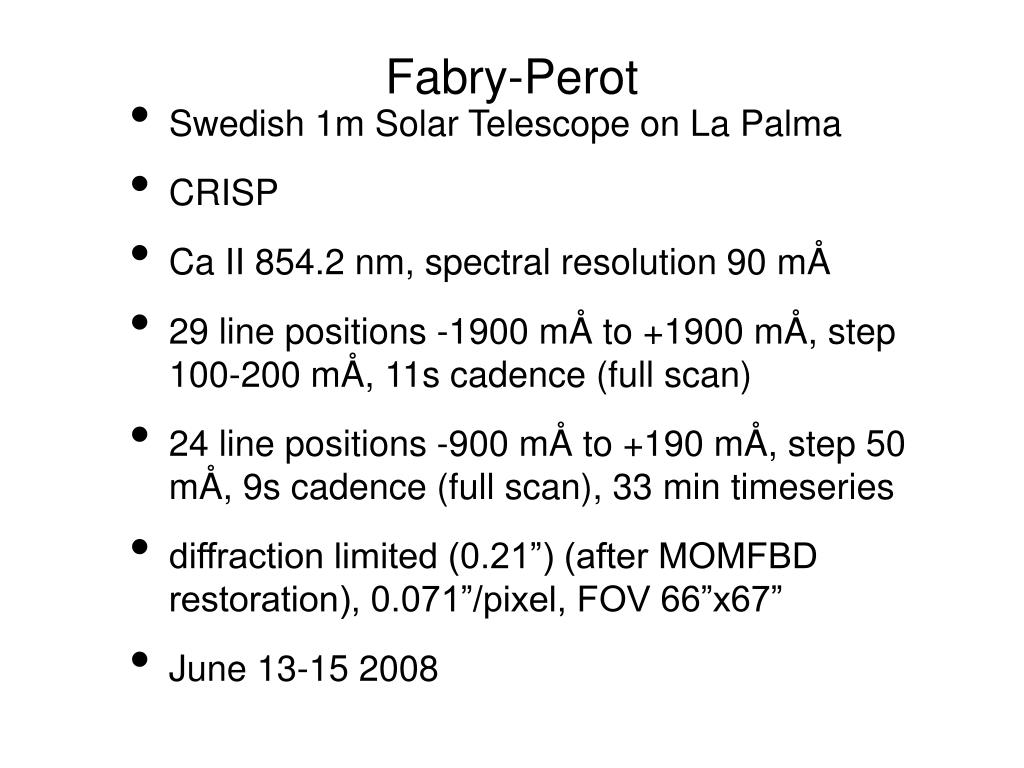 Fabry-Perot

• Swedish 1m Solar Telescope on La Palma
• CRISP
• Ca II 854.2 nm, spectral resolution 90 mÅ
• 29 line positions -1900 mÅ to +1900 mÅ, step 100-200 mÅ, 11s cadence (full scan)
• 24 line positions -900 mÅ to +190 mÅ, step 50 mÅ, 9s cadence (full scan), 33 min timeseries
• diffraction limited (0.21”) (after MOMFBD restoration), 0.071”/pixel, FOV 66”x67”
• June 13-15 2008